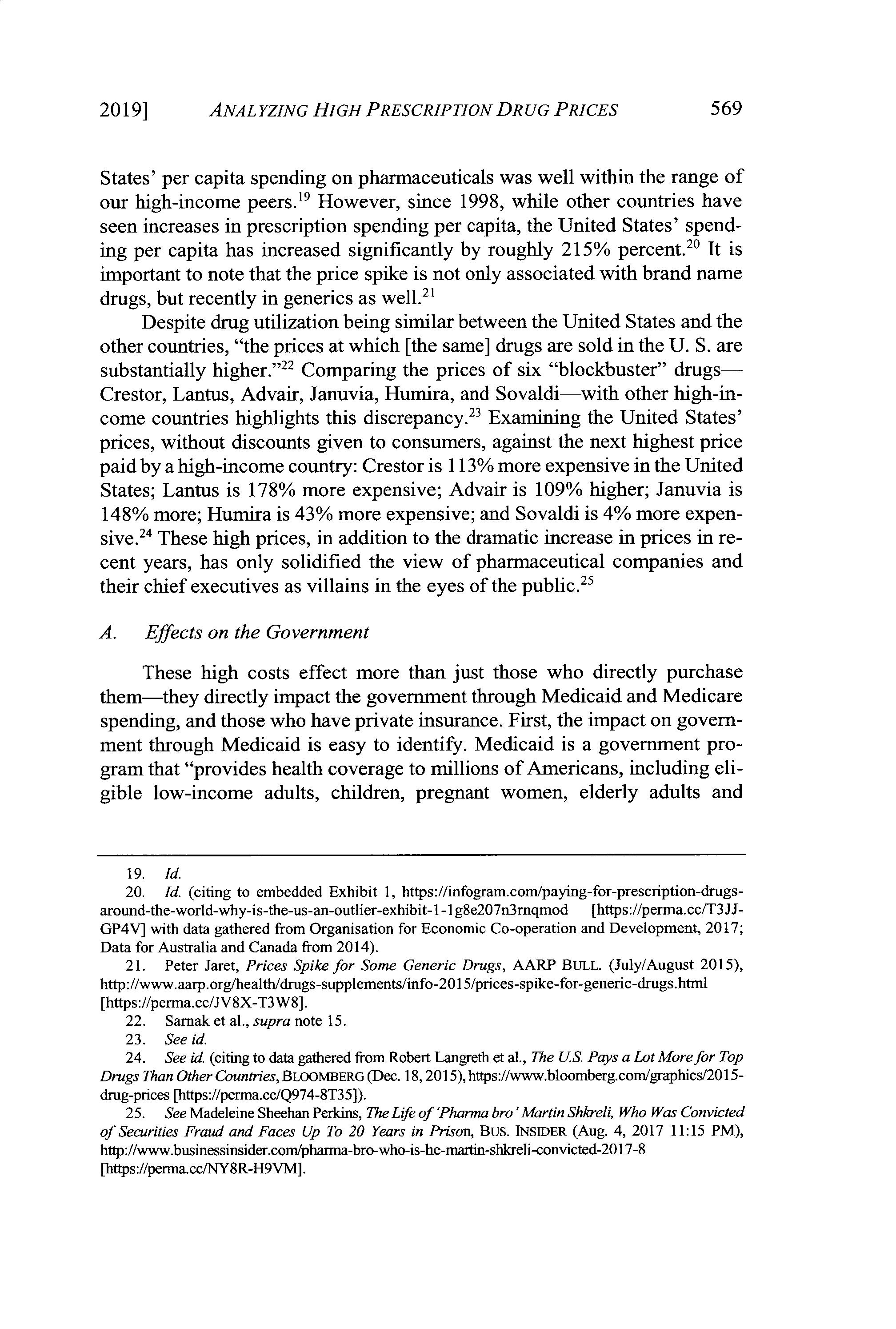 2019] ANALYZING HIGH PRESCRIPTION DRUG PRICES 569

States' per capita spending on pharmaceuticals was well within the range of our high-income peers.$^{19}$ However, since 1998, while other countries have seen increases in prescription spending per capita, the United States' spending per capita has increased significantly by roughly 215% percent.$^{20}$ It is important to note that the price spike is not only associated with brand name drugs, but recently in generics as well.$^{21}$

Despite drug utilization being similar between the United States and the other countries, "the prices at which [the same] drugs are sold in the U. S. are substantially higher."$^{22}$ Comparing the prices of six "blockbuster" drugs—Crestor, Lantus, Advair, Januvia, Humira, and Sovaldi—with other high-income countries highlights this discrepancy.$^{23}$ Examining the United States' prices, without discounts given to consumers, against the next highest price paid by a high-income country: Crestor is 113% more expensive in the United States; Lantus is 178% more expensive; Advair is 109% higher; Januvia is 148% more; Humira is 43% more expensive; and Sovaldi is 4% more expensive.$^{24}$ These high prices, in addition to the dramatic increase in prices in recent years, has only solidified the view of pharmaceutical companies and their chief executives as villains in the eyes of the public.$^{25}$

A. Effects on the Government

These high costs effect more than just those who directly purchase them—they directly impact the government through Medicaid and Medicare spending, and those who have private insurance. First, the impact on government through Medicaid is easy to identify. Medicaid is a government program that "provides health coverage to millions of Americans, including eligible low-income adults, children, pregnant women, elderly adults and

19. Id.
20. Id. (citing to embedded Exhibit 1, https://infogram.com/paying-for-prescription-drugs-around-the-world-why-is-the-us-an-outlier-exhibit-1-1g8e207n3rnqmod [https://perma.cc/T3JJ-GP4V] with data gathered from Organisation for Economic Co-operation and Development, 2017; Data for Australia and Canada from 2014).
21. Peter Jaret, Prices Spike for Some Generic Drugs, AARP BULL. (July/August 2015), http://www.aarp.org/health/drugs-supplements/info-2015/prices-spike-for-generic-drugs.html [https://perma.cc/JV8X-T3W8].
22. Sarnak et al., supra note 15.
23. See id.
24. See id. (citing to data gathered from Robert Langreth et al., The U.S. Pays a Lot More for Top Drugs Than Other Countries, BLOOMBERG (Dec. 18, 2015), https://www.bloomberg.com/graphics/2015-drug-prices [https://perma.cc/Q974-8T35]).
25. See Madeleine Sheehan Perkins, The Life of 'Pharma bro' Martin Shkreli, Who Was Convicted of Securities Fraud and Faces Up To 20 Years in Prison, BUS. INSIDER (Aug. 4, 2017 11:15 PM), http://www.businessinsider.com/pharma-bro-who-is-he-martin-shkreli-convicted-2017-8 [https://perma.cc/NY8R-H9VM].